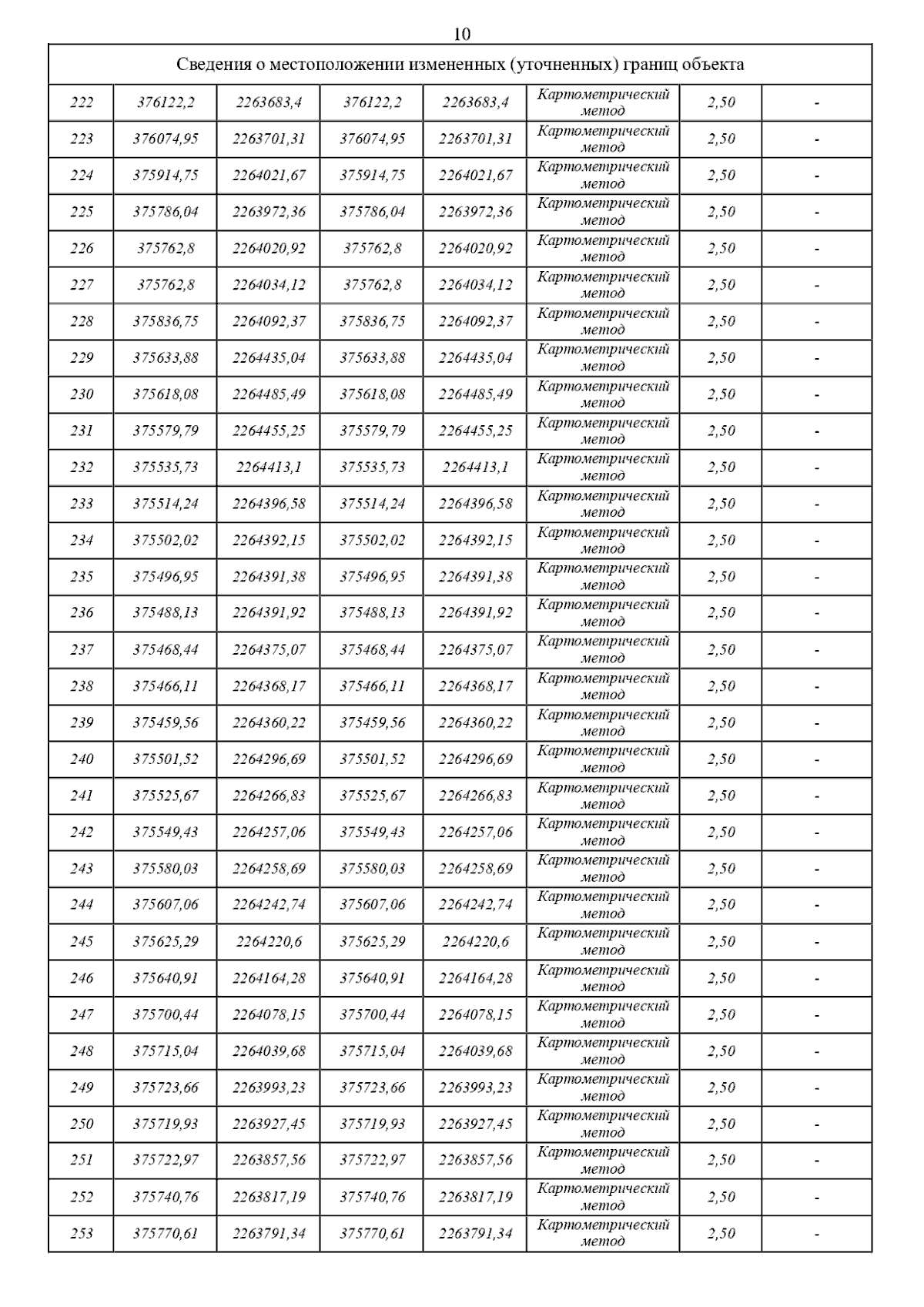 10

| Сведения о местоположении измененных (уточненных) границ объекта | | | | | | | |
|---|---|---|---|---|---|---|---|
| 222 | 376122,2 | 2263683,4 | 376122,2 | 2263683,4 | Картометрический метод | 2,50 | - |
| 223 | 376074,95 | 2263701,31 | 376074,95 | 2263701,31 | Картометрический метод | 2,50 | - |
| 224 | 375914,75 | 2264021,67 | 375914,75 | 2264021,67 | Картометрический метод | 2,50 | - |
| 225 | 375786,04 | 2263972,36 | 375786,04 | 2263972,36 | Картометрический метод | 2,50 | - |
| 226 | 375762,8 | 2264020,92 | 375762,8 | 2264020,92 | Картометрический метод | 2,50 | - |
| 227 | 375762,8 | 2264034,12 | 375762,8 | 2264034,12 | Картометрический метод | 2,50 | - |
| 228 | 375836,75 | 2264092,37 | 375836,75 | 2264092,37 | Картометрический метод | 2,50 | - |
| 229 | 375633,88 | 2264435,04 | 375633,88 | 2264435,04 | Картометрический метод | 2,50 | - |
| 230 | 375618,08 | 2264485,49 | 375618,08 | 2264485,49 | Картометрический метод | 2,50 | - |
| 231 | 375579,79 | 2264455,25 | 375579,79 | 2264455,25 | Картометрический метод | 2,50 | - |
| 232 | 375535,73 | 2264413,1 | 375535,73 | 2264413,1 | Картометрический метод | 2,50 | - |
| 233 | 375514,24 | 2264396,58 | 375514,24 | 2264396,58 | Картометрический метод | 2,50 | - |
| 234 | 375502,02 | 2264392,15 | 375502,02 | 2264392,15 | Картометрический метод | 2,50 | - |
| 235 | 375496,95 | 2264391,38 | 375496,95 | 2264391,38 | Картометрический метод | 2,50 | - |
| 236 | 375488,13 | 2264391,92 | 375488,13 | 2264391,92 | Картометрический метод | 2,50 | - |
| 237 | 375468,44 | 2264375,07 | 375468,44 | 2264375,07 | Картометрический метод | 2,50 | - |
| 238 | 375466,11 | 2264368,17 | 375466,11 | 2264368,17 | Картометрический метод | 2,50 | - |
| 239 | 375459,56 | 2264360,22 | 375459,56 | 2264360,22 | Картометрический метод | 2,50 | - |
| 240 | 375501,52 | 2264296,69 | 375501,52 | 2264296,69 | Картометрический метод | 2,50 | - |
| 241 | 375525,67 | 2264266,83 | 375525,67 | 2264266,83 | Картометрический метод | 2,50 | - |
| 242 | 375549,43 | 2264257,06 | 375549,43 | 2264257,06 | Картометрический метод | 2,50 | - |
| 243 | 375580,03 | 2264258,69 | 375580,03 | 2264258,69 | Картометрический метод | 2,50 | - |
| 244 | 375607,06 | 2264242,74 | 375607,06 | 2264242,74 | Картометрический метод | 2,50 | - |
| 245 | 375625,29 | 2264220,6 | 375625,29 | 2264220,6 | Картометрический метод | 2,50 | - |
| 246 | 375640,91 | 2264164,28 | 375640,91 | 2264164,28 | Картометрический метод | 2,50 | - |
| 247 | 375700,44 | 2264078,15 | 375700,44 | 2264078,15 | Картометрический метод | 2,50 | - |
| 248 | 375715,04 | 2264039,68 | 375715,04 | 2264039,68 | Картометрический метод | 2,50 | - |
| 249 | 375723,66 | 2263993,23 | 375723,66 | 2263993,23 | Картометрический метод | 2,50 | - |
| 250 | 375719,93 | 2263927,45 | 375719,93 | 2263927,45 | Картометрический метод | 2,50 | - |
| 251 | 375722,97 | 2263857,56 | 375722,97 | 2263857,56 | Картометрический метод | 2,50 | - |
| 252 | 375740,76 | 2263817,19 | 375740,76 | 2263817,19 | Картометрический метод | 2,50 | - |
| 253 | 375770,61 | 2263791,34 | 375770,61 | 2263791,34 | Картометрический метод | 2,50 | - |